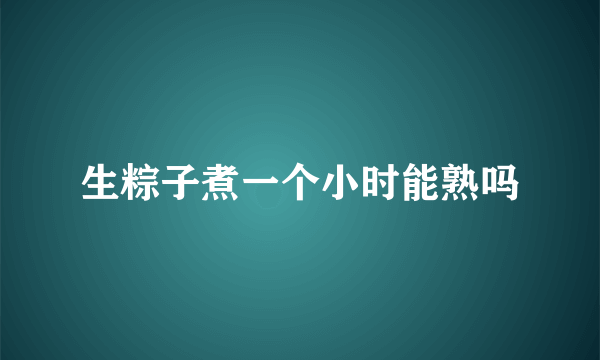 生粽子煮一个小时能熟吗